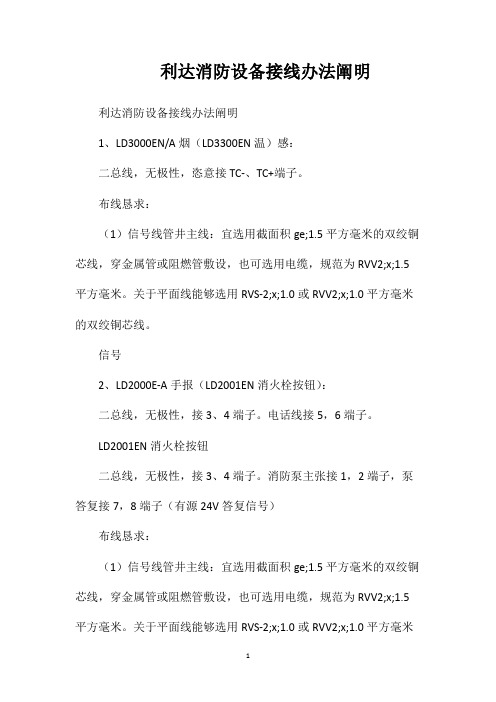 利达消防设备接线办法阐明

利达消防设备接线办法阐明

1、LD3000EN/A 烟（LD3300EN 温）感：

二总线，无极性，恣意接 TC-、TC+端子。

布线恳求：

（1）信号线管井主线：宜选用截面积 ge;1.5 平方毫米的双绞铜芯线，穿金属管或阻燃管敷设，也可选用电缆，规范为 RVV2;x;1.5 平方毫米。关于平面线能够选用 RVS-2;x;1.0 或 RVV2;x;1.0 平方毫米的双绞铜芯线。

信号

2、LD2000E-A 手报（LD2001EN 消火栓按钮）：

二总线，无极性，接 3、4 端子。电话线接 5，6 端子。

LD2001EN 消火栓按钮

二总线，无极性，接 3、4 端子。消防泵主张接 1，2 端子，泵答复接 7，8 端子（有源 24V 答复信号）

布线恳求：

（1）信号线管井主线：宜选用截面积 ge;1.5 平方毫米的双绞铜芯线，穿金属管或阻燃管敷设，也可选用电缆，规范为 RVV2;x;1.5 平方毫米。关于平面线能够选用 RVS-2;x;1.0 或 RVV2;x;1.0 平方毫米

1